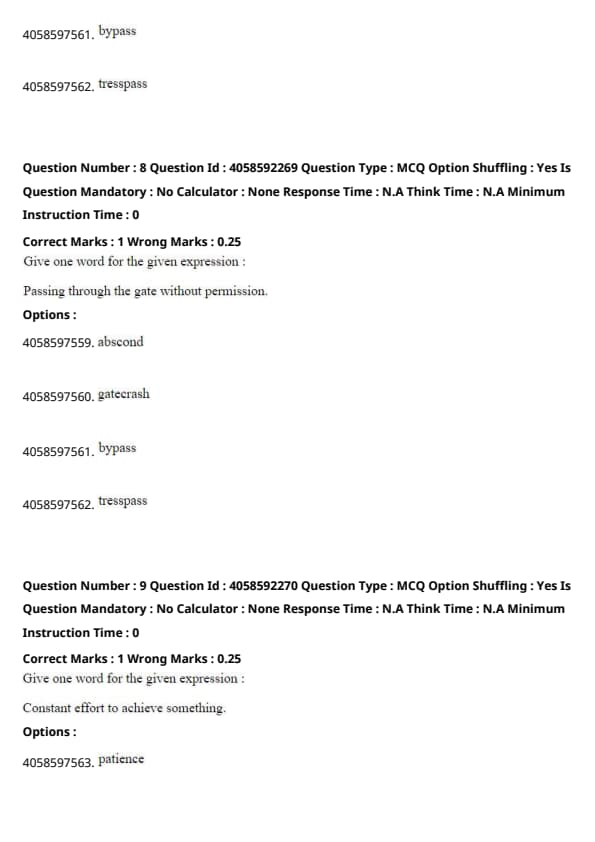 4058597561. bypass

4058597562. tresspass

Question Number : 8 Question Id : 4058592269 Question Type : MCQ Option Shuffling : Yes Is Question Mandatory : No Calculator : None Response Time : N.A Think Time : N.A Minimum Instruction Time : 0

Correct Marks : 1 Wrong Marks : 0.25

Give one word for the given expression :

Passing through the gate without permission.

Options :

4058597559. abscond

4058597560. gatecrash

4058597561. bypass

4058597562. tresspass

Question Number : 9 Question Id : 4058592270 Question Type : MCQ Option Shuffling : Yes Is Question Mandatory : No Calculator : None Response Time : N.A Think Time : N.A Minimum Instruction Time : 0

Correct Marks : 1 Wrong Marks : 0.25

Give one word for the given expression :

Constant effort to achieve something.

Options :

4058597563. patience